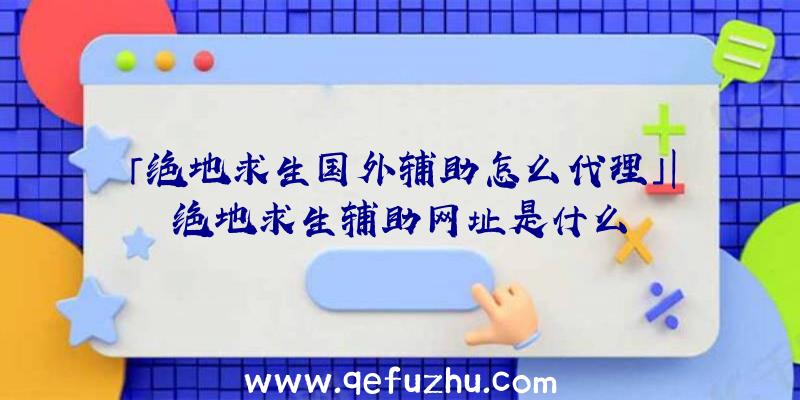 「绝地求生国外辅助怎么代理」|绝地求生辅助网址是什么

www.qefuzhu.com